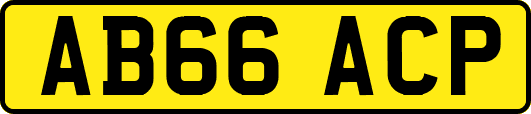 AB66 ACP